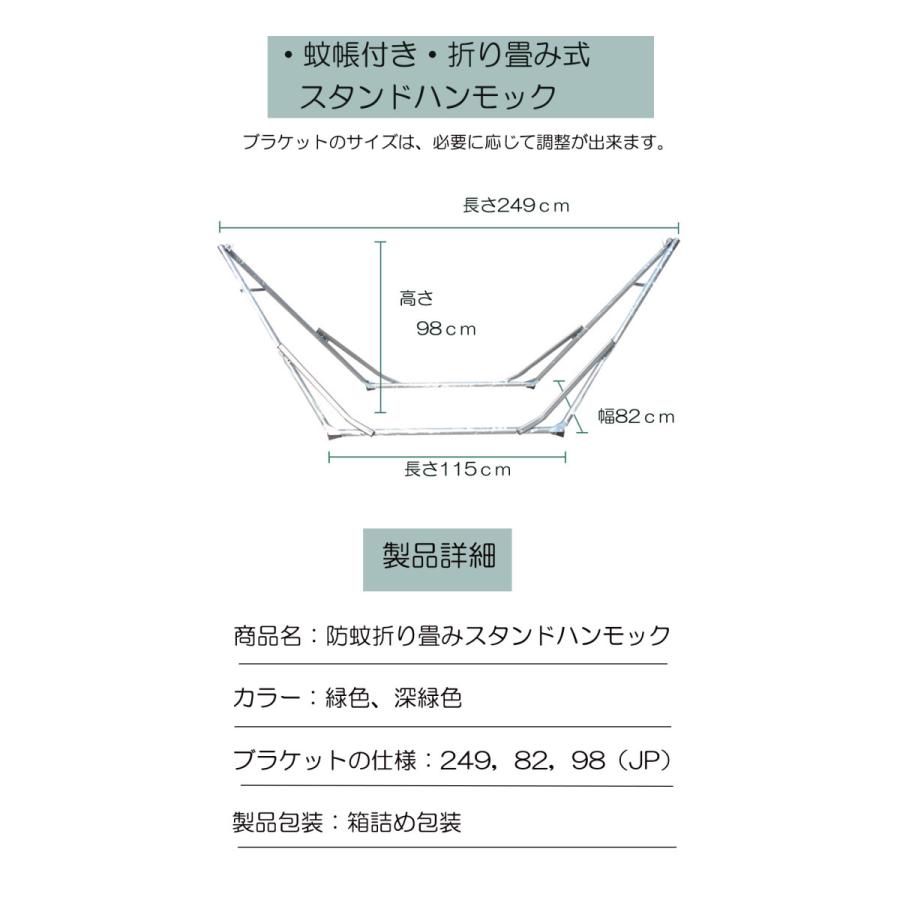 ・蚊帳付き・折り畳み式
スタンドハンモック

ブラケットのサイズは、必要に応じて調整が出来ます。

長さ249ｃｍ

高さ
98ｃｍ

幅82ｃｍ

長さ115ｃｍ

製品詳細

商品名：防蚊折り畳みスタンドハンモック

カラー：緑色、深緑色

ブラケットの仕様：249，82，98（JP）

製品包装：箱詰め包装